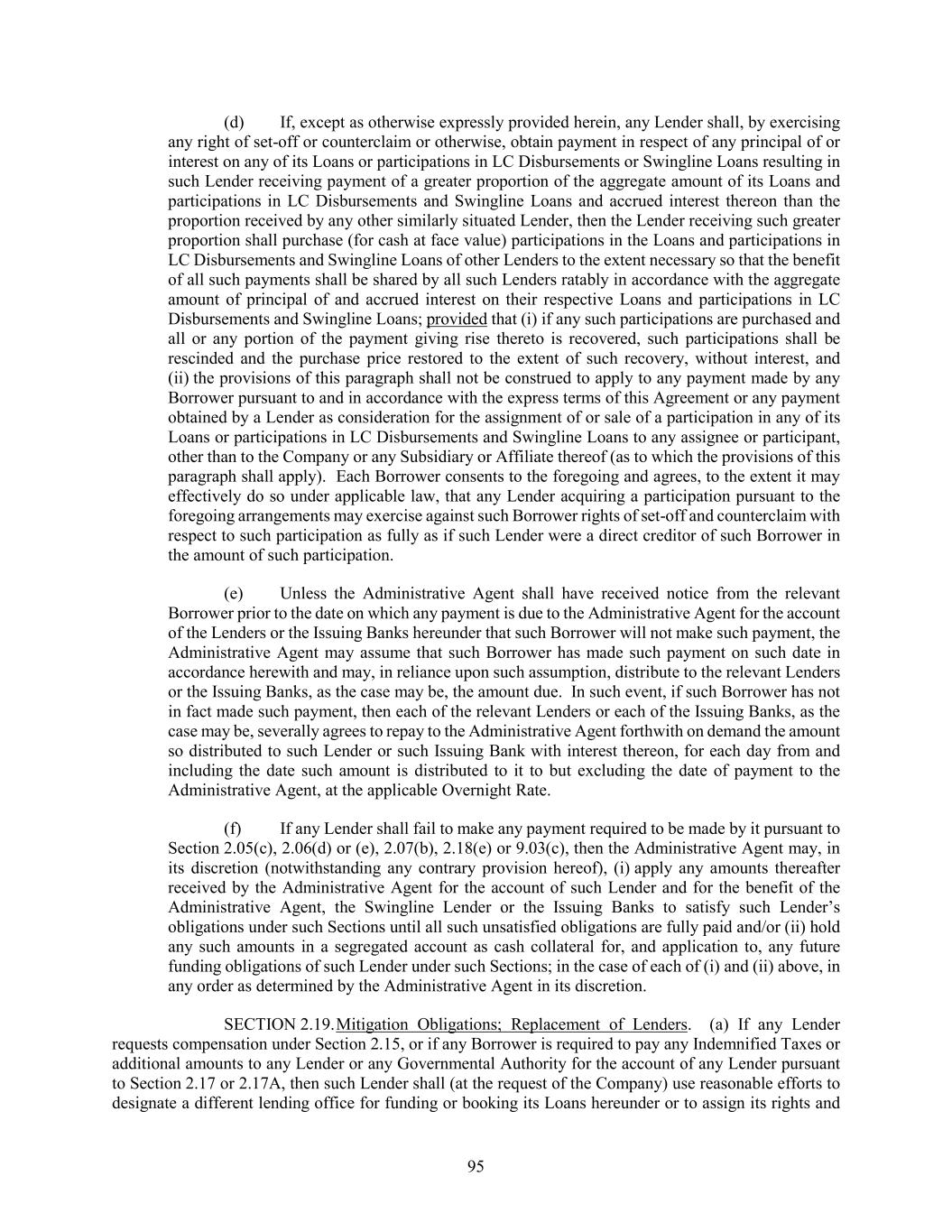 (d) If, except as otherwise expressly provided herein, any Lender shall, by exercising any right of set-off or counterclaim or otherwise, obtain payment in respect of any principal of or interest on any of its Loans or participations in LC Disbursements or Swingline Loans resulting in such Lender receiving payment of a greater proportion of the aggregate amount of its Loans and participations in LC Disbursements and Swingline Loans and accrued interest thereon than the proportion received by any other similarly situated Lender, then the Lender receiving such greater proportion shall purchase (for cash at face value) participations in the Loans and participations in LC Disbursements and Swingline Loans of other Lenders to the extent necessary so that the benefit of all such payments shall be shared by all such Lenders ratably in accordance with the aggregate amount of principal of and accrued interest on their respective Loans and participations in LC Disbursements and Swingline Loans; provided that (i) if any such participations are purchased and all or any portion of the payment giving rise thereto is recovered, such participations shall be rescinded and the purchase price restored to the extent of such recovery, without interest, and (ii) the provisions of this paragraph shall not be construed to apply to any payment made by any Borrower pursuant to and in accordance with the express terms of this Agreement or any payment obtained by a Lender as consideration for the assignment of or sale of a participation in any of its Loans or participations in LC Disbursements and Swingline Loans to any assignee or participant, other than to the Company or any Subsidiary or Affiliate thereof (as to which the provisions of this paragraph shall apply). Each Borrower consents to the foregoing and agrees, to the extent it may effectively do so under applicable law, that any Lender acquiring a participation pursuant to the foregoing arrangements may exercise against such Borrower rights of set-off and counterclaim with respect to such participation as fully as if such Lender were a direct creditor of such Borrower in the amount of such participation.

(e) Unless the Administrative Agent shall have received notice from the relevant Borrower prior to the date on which any payment is due to the Administrative Agent for the account of the Lenders or the Issuing Banks hereunder that such Borrower will not make such payment, the Administrative Agent may assume that such Borrower has made such payment on such date in accordance herewith and may, in reliance upon such assumption, distribute to the relevant Lenders or the Issuing Banks, as the case may be, the amount due. In such event, if such Borrower has not in fact made such payment, then each of the relevant Lenders or each of the Issuing Banks, as the case may be, severally agrees to repay to the Administrative Agent forthwith on demand the amount so distributed to such Lender or such Issuing Bank with interest thereon, for each day from and including the date such amount is distributed to it to but excluding the date of payment to the Administrative Agent, at the applicable Overnight Rate.

(f) If any Lender shall fail to make any payment required to be made by it pursuant to Section 2.05(c), 2.06(d) or (e), 2.07(b), 2.18(e) or 9.03(c), then the Administrative Agent may, in its discretion (notwithstanding any contrary provision hereof), (i) apply any amounts thereafter received by the Administrative Agent for the account of such Lender and for the benefit of the Administrative Agent, the Swingline Lender or the Issuing Banks to satisfy such Lender's obligations under such Sections until all such unsatisfied obligations are fully paid and/or (ii) hold any such amounts in a segregated account as cash collateral for, and application to, any future funding obligations of such Lender under such Sections; in the case of each of (i) and (ii) above, in any order as determined by the Administrative Agent in its discretion.

SECTION 2.19. Mitigation Obligations; Replacement of Lenders. (a) If any Lender requests compensation under Section 2.15, or if any Borrower is required to pay any Indemnified Taxes or additional amounts to any Lender or any Governmental Authority for the account of any Lender pursuant to Section 2.17 or 2.17A, then such Lender shall (at the request of the Company) use reasonable efforts to designate a different lending office for funding or booking its Loans hereunder or to assign its rights and

95